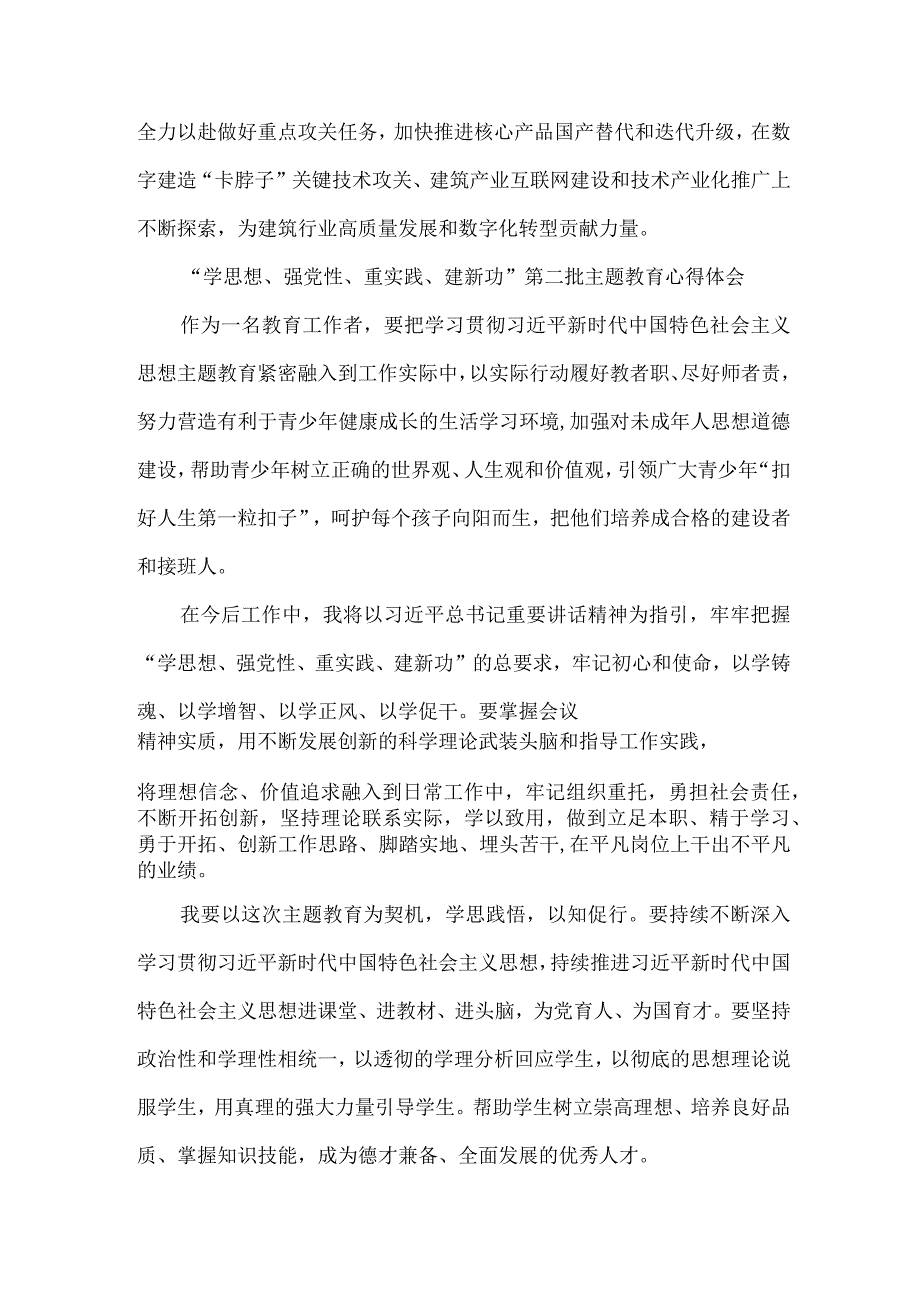 全力以赴做好重点攻关任务，加快推进核心产品国产替代和迭代升级，在数字建造“卡脖子”关键技术攻关、建筑产业互联网建设和技术产业化推广上不断探索，为建筑行业高质量发展和数字化转型贡献力量。

“学思想、强党性、重实践、建新功”第二批主题教育心得体会

作为一名教育工作者，要把学习贯彻习近平新时代中国特色社会主义思想主题教育紧密融入到工作实际中，以实际行动履好教者职、尽好师者责，努力营造有利于青少年健康成长的生活学习环境，加强对未成年人思想道德建设，帮助青少年树立正确的世界观、人生观和价值观，引领广大青少年“扣好人生第一粒扣子”，呵护每个孩子向阳而生，把他们培养成合格的建设者和接班人。

在今后工作中，我将以习近平总书记重要讲话精神为指引，牢牢把握“学思想、强党性、重实践、建新功”的总要求，牢记初心和使命，以学铸魂、以学增智、以学正风、以学促干。要掌握会议精神实质，用不断发展创新的科学理论武装头脑和指导工作实践，

将理想信念、价值追求融入到日常工作中，牢记组织重托，勇担社会责任，不断开拓创新，坚持理论联系实际，学以致用，做到立足本职、精于学习、勇于开拓、创新工作思路、脚踏实地、埋头苦干，在平凡岗位上干出不平凡的业绩。

我要以这次主题教育为契机，学思践悟，以知促行。要持续不断深入学习贯彻习近平新时代中国特色社会主义思想，持续推进习近平新时代中国特色社会主义思想进课堂、进教材、进头脑，为党育人、为国育才。要坚持政治性和学理性相统一，以透彻的学理分析回应学生，以彻底的思想理论说服学生，用真理的强大力量引导学生。帮助学生树立崇高理想、培养良好品质、掌握知识技能，成为德才兼备、全面发展的优秀人才。